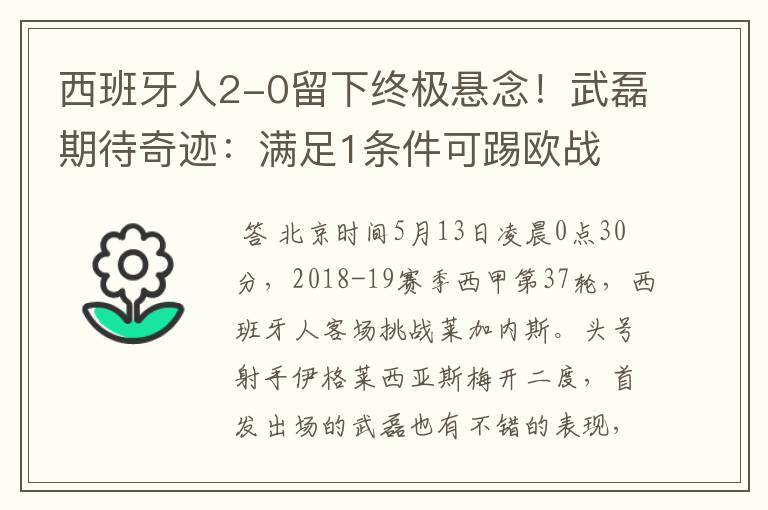 西班牙人2-0留下终极悬念！武磊期待奇迹：满足1条件可踢欧战

答 北京时间5月13日凌晨0点30分，2018-19赛季西甲第37轮，西班牙人客场挑战莱加内斯。头号射手伊格莱西亚斯梅开二度，首发出场的武磊也有不错的表现，